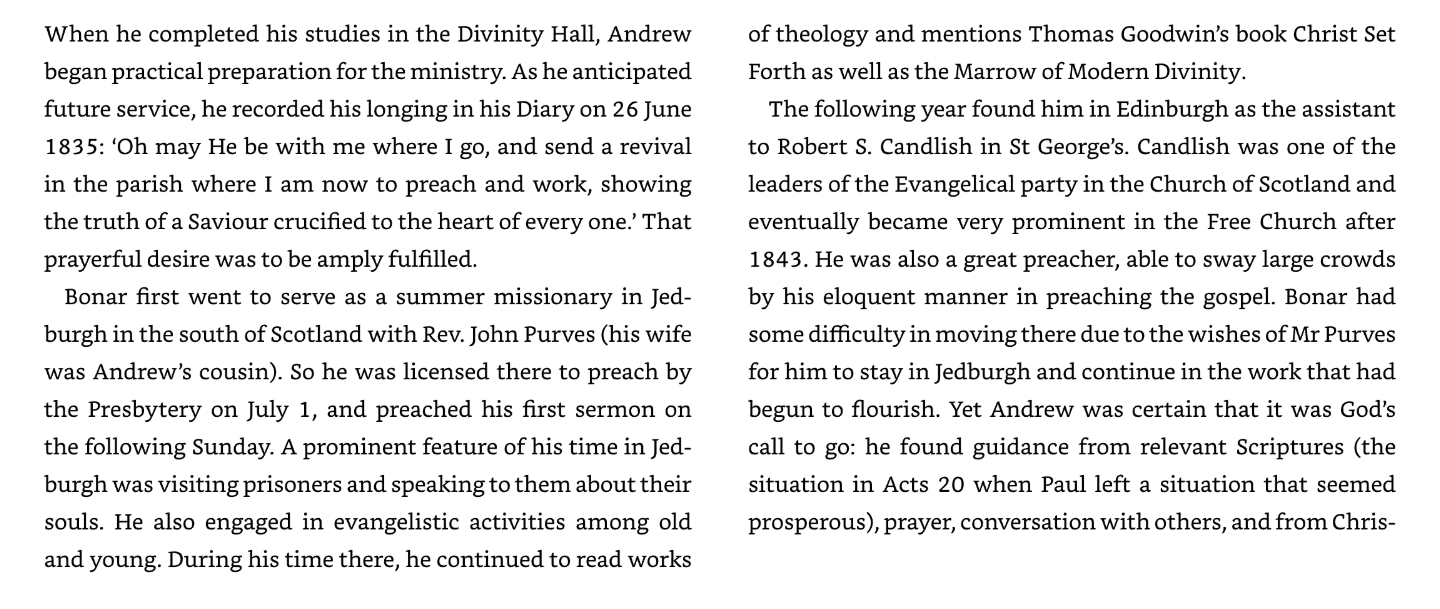 When he completed his studies in the Divinity Hall, Andrew began practical preparation for the ministry. As he anticipated future service, he recorded his longing in his Diary on 26 June 1835: 'Oh may He be with me where I go, and send a revival in the parish where I am now to preach and work, showing the truth of a Saviour crucified to the heart of every one.' That prayerful desire was to be amply fulfilled.

Bonar first went to serve as a summer missionary in Jedburgh in the south of Scotland with Rev. John Purves (his wife was Andrew's cousin). So he was licensed there to preach by the Presbytery on July 1, and preached his first sermon on the following Sunday. A prominent feature of his time in Jedburgh was visiting prisoners and speaking to them about their souls. He also engaged in evangelistic activities among old and young. During his time there, he continued to read works of theology and mentions Thomas Goodwin's book Christ Set Forth as well as the Marrow of Modern Divinity.

The following year found him in Edinburgh as the assistant to Robert S. Candlish in St George's. Candlish was one of the leaders of the Evangelical party in the Church of Scotland and eventually became very prominent in the Free Church after 1843. He was also a great preacher, able to sway large crowds by his eloquent manner in preaching the gospel. Bonar had some difficulty in moving there due to the wishes of Mr Purves for him to stay in Jedburgh and continue in the work that had begun to flourish. Yet Andrew was certain that it was God's call to go: he found guidance from relevant Scriptures (the situation in Acts 20 when Paul left a situation that seemed prosperous), prayer, conversation with others, and from Chris-